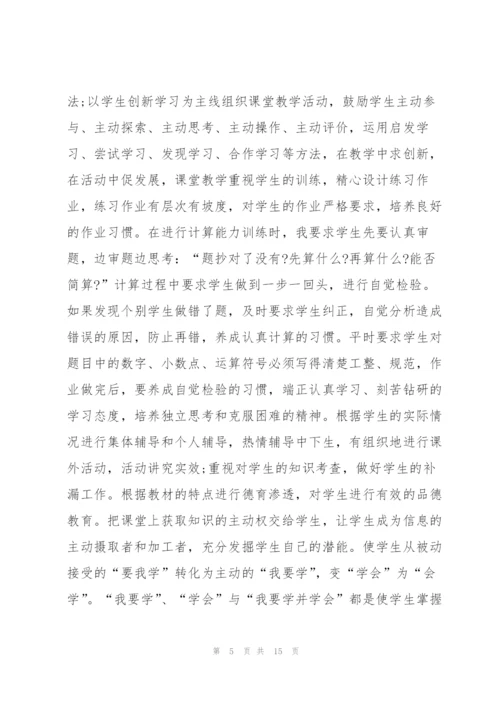 法;以学生创新学习为主线组织课堂教学活动，鼓励学生主动参与、主动探索、主动思考、主动操作、主动评价，运用启发学习、尝试学习、发现学习、合作学习等方法，在教学中求创新，在活动中促发展，课堂教学重视学生的训练，精心设计练习作业，练习作业有层次有坡度，对学生的作业严格要求，培养良好的作业习惯。在进行计算能力训练时，我要求学生先要认真审题，边审题边思考：“题抄对了没有?先算什么?再算什么?能否简算?”计算过程中要求学生做到一步一回头，进行自觉检验。如果发现个别学生做错了题，及时要求学生纠正，自觉分析造成错误的原因，防止再错，养成认真计算的习惯。平时要求学生对题目中的数字、小数点、运算符号必须写得清楚工整、规范，作业做完后，要养成自觉检验的习惯，端正认真学习、刻苦钻研的学习态度，培养独立思考和克服困难的精神。根据学生的实际情况进行集体辅导和个人辅导，热情辅导中下生，有组织地进行课外活动，活动讲究实效;重视对学生的知识考查，做好学生的补漏工作。根据教材的特点进行德育渗透，对学生进行有效的品德教育。把课堂上获取知识的主动权交给学生，让学生成为信息的主动摄取者和加工者，充分发掘学生自己的潜能。使学生从被动接受的“要我学”转化为主动的“我要学”，变“学会”为“会学”。“我要学”、“学会”与“我要学并学会”都是使学生掌握

第 5 页 共 15 页